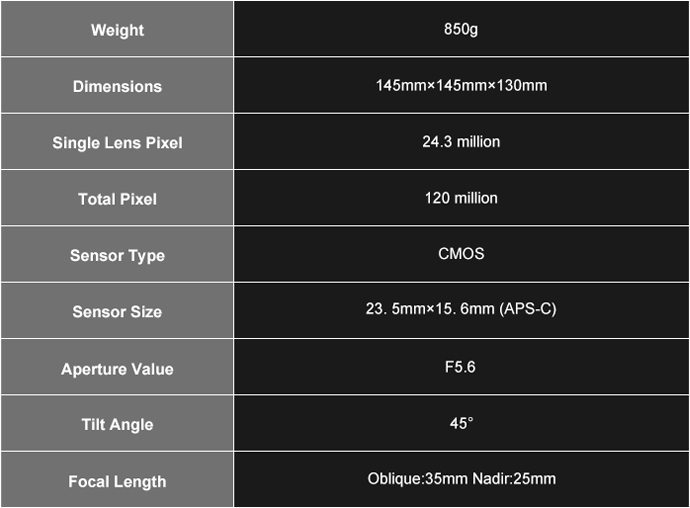 | Weight | 850g |
|---|---|
| Dimensions | 145mm×145mm×130mm |
| Single Lens Pixel | 24.3 million |
| Total Pixel | 120 million |
| Sensor Type | CMOS |
| Sensor Size | 23. 5mm×15. 6mm (APS-C) |
| Aperture Value | F5.6 |
| Tilt Angle | 45° |
| Focal Length | Oblique:35mm Nadir:25mm |